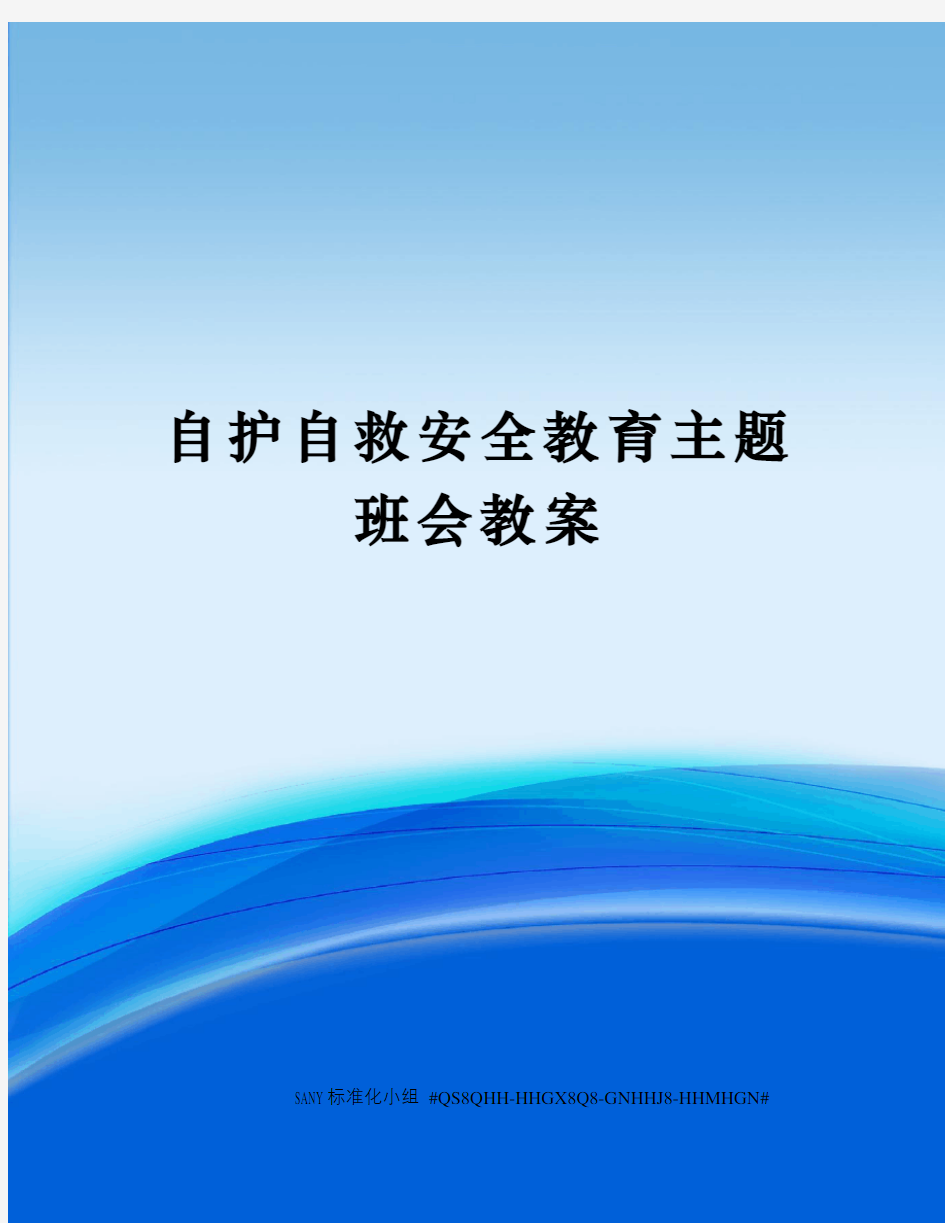 自护自救安全教育主题班会教案

SANY标准化小组 #QS8QHH-HHGX8Q8-GNHHJ8-HHMHGN#